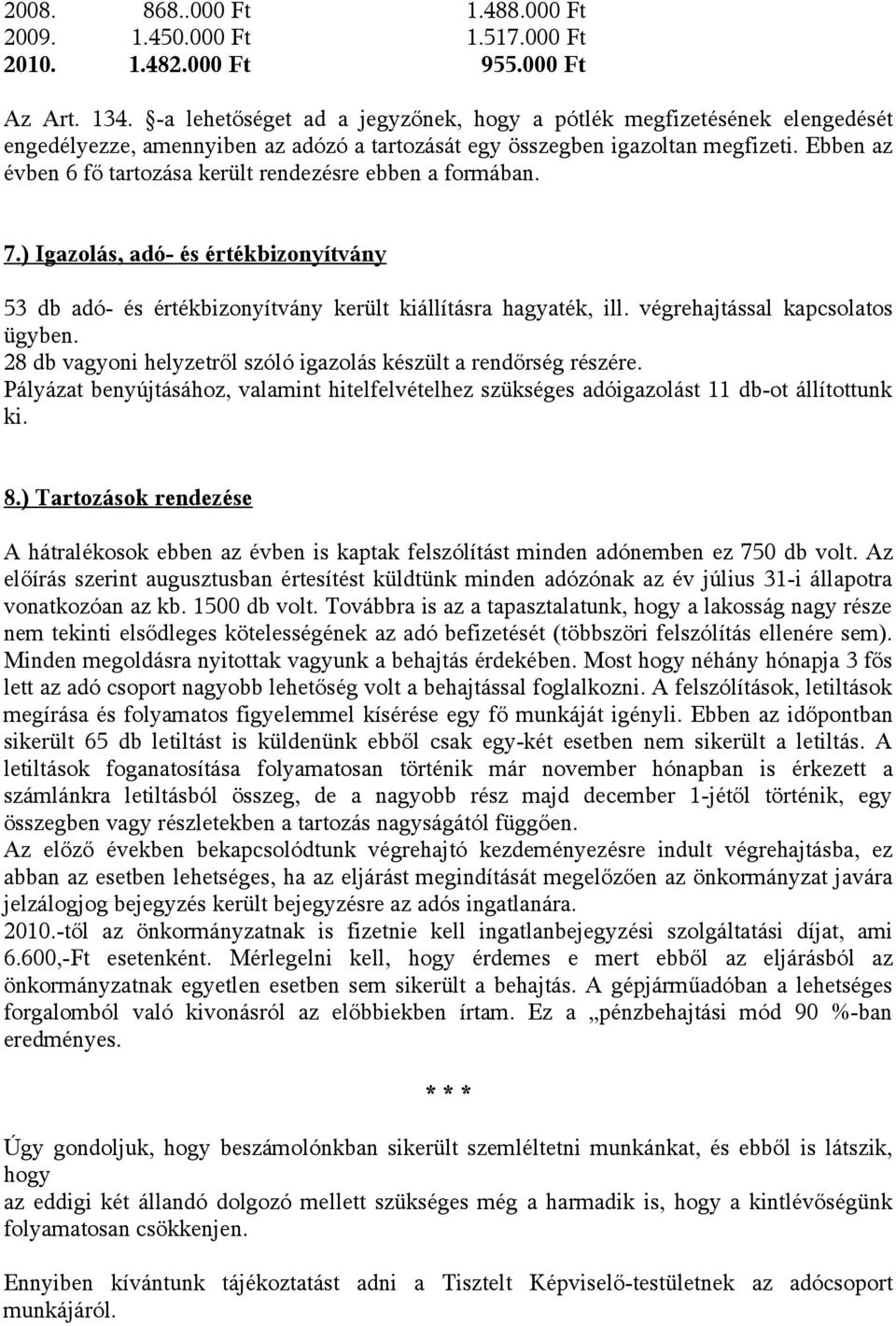 2008. 868..000 Ft 1.488.000 Ft
2009. 1.450.000 Ft 1.517.000 Ft
2010. 1.482.000 Ft 955.000 Ft

Az Art. 134. §-a lehetőséget ad a jegyzőnek, hogy a pótlék megfizetésének elengedését engedélyezze, amennyiben az adózó a tartozását egy összegben igazoltan megfizeti. Ebben az évben 6 fő tartozása került rendezésre ebben a formában.

7.) Igazolás, adó- és értékbizonyítvány

53 db adó- és értékbizonyítvány került kiállításra hagyaték, ill. végrehajtással kapcsolatos ügyben.
28 db vagyoni helyzetről szóló igazolás készült a rendőrség részére.
Pályázat benyújtásához, valamint hitelfelvételhez szükséges adóigazolást 11 db-ot állítottunk ki.

8.) Tartozások rendezése

A hátralékosok ebben az évben is kaptak felszólítást minden adónemben ez 750 db volt. Az előírás szerint augusztusban értesítést küldtünk minden adózónak az év július 31-i állapotra vonatkozóan az kb. 1500 db volt. Továbbra is az a tapasztalatunk, hogy a lakosság nagy része nem tekinti elsődleges kötelességének az adó befizetését (többszöri felszólítás ellenére sem). Minden megoldásra nyitottak vagyunk a behajtás érdekében. Most hogy néhány hónapja 3 fős lett az adó csoport nagyobb lehetőség volt a behajtással foglalkozni. A felszólítások, letiltások megírása és folyamatos figyelemmel kísérése egy fő munkáját igényli. Ebben az időpontban sikerült 65 db letiltást is küldenünk ebből csak egy-két esetben nem sikerült a letiltás. A letiltások foganatosítása folyamatosan történik már november hónapban is érkezett a számlánkra letiltásból összeg, de a nagyobb rész majd december 1-jétől történik, egy összegben vagy részletekben a tartozás nagyságától függően.
Az előző években bekapcsolódtunk végrehajtó kezdeményezésre indult végrehajtásba, ez abban az esetben lehetséges, ha az eljárást megindítását megelőzően az önkormányzat javára jelzálogjog bejegyzés került bejegyzésre az adós ingatlanára.
2010.-től az önkormányzatnak is fizetnie kell ingatlanbejegyzési szolgáltatási díjat, ami 6.600,-Ft esetenként. Mérlegelni kell, hogy érdemes e mert ebből az eljárásból az önkormányzatnak egyetlen esetben sem sikerült a behajtás. A gépjárműadóban a lehetséges forgalomból való kivonásról az előbbiekben írtam. Ez a „pénzbehajtási mód 90 %-ban eredményes.

* * *

Úgy gondoljuk, hogy beszámolónkban sikerült szemléltetni munkánkat, és ebből is látszik, hogy
az eddigi két állandó dolgozó mellett szükséges még a harmadik is, hogy a kintlévőségünk folyamatosan csökkenjen.

Ennyiben kívántunk tájékoztatást adni a Tisztelt Képviselő-testületnek az adócsoport munkájáról.